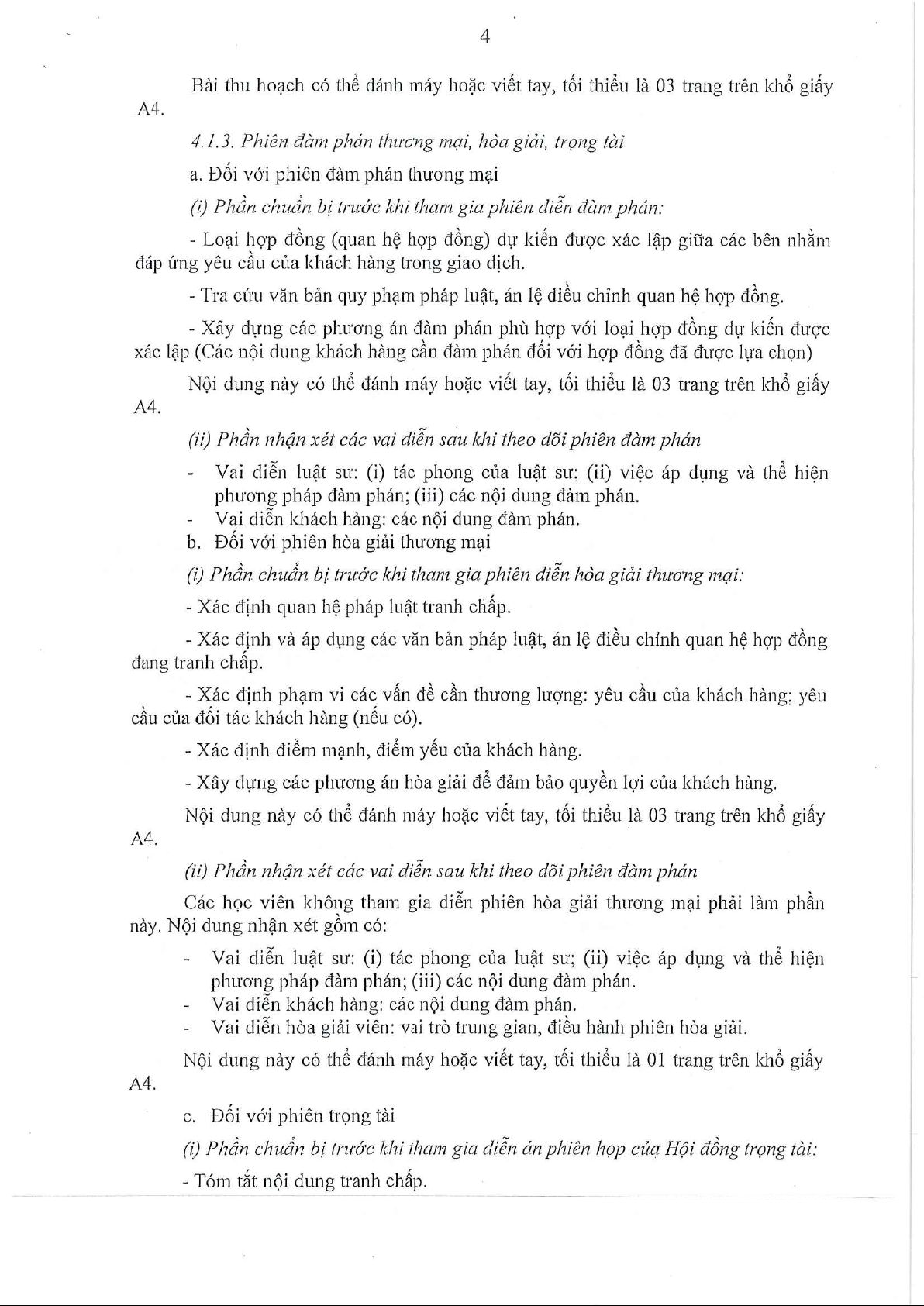 4

Bài thu hoạch có thể đánh máy hoặc viết tay, tối thiểu là 03 trang trên khổ giấy A4.

4.1.3. Phiên đàm phán thương mại, hòa giải, trọng tài

a. Đối với phiên đàm phán thương mại

(i) Phần chuẩn bị trước khi tham gia phiên diễn đàm phán:

- Loại hợp đồng (quan hệ hợp đồng) dự kiến được xác lập giữa các bên nhằm đáp ứng yêu cầu của khách hàng trong giao dịch.

- Tra cứu văn bản quy phạm pháp luật, án lệ điều chỉnh quan hệ hợp đồng.

- Xây dựng các phương án đàm phán phù hợp với loại hợp đồng dự kiến được xác lập (Các nội dung khách hàng cần đàm phán đối với hợp đồng đã được lựa chọn)

Nội dung này có thể đánh máy hoặc viết tay, tối thiểu là 03 trang trên khổ giấy A4.

(ii) Phần nhận xét các vai diễn sau khi theo dõi phiên đàm phán

- Vai diễn luật sư: (i) tác phong của luật sư; (ii) việc áp dụng và thể hiện phương pháp đàm phán; (iii) các nội dung đàm phán.
- Vai diễn khách hàng: các nội dung đàm phán.

b. Đối với phiên hòa giải thương mại

(i) Phần chuẩn bị trước khi tham gia phiên diễn hòa giải thương mại:

- Xác định quan hệ pháp luật tranh chấp.

- Xác định và áp dụng các văn bản pháp luật, án lệ điều chỉnh quan hệ hợp đồng đang tranh chấp.

- Xác định phạm vi các vấn đề cần thương lượng: yêu cầu của khách hàng; yêu cầu của đối tác khách hàng (nếu có).

- Xác định điểm mạnh, điểm yếu của khách hàng.

- Xây dựng các phương án hòa giải để đảm bảo quyền lợi của khách hàng.

Nội dung này có thể đánh máy hoặc viết tay, tối thiểu là 03 trang trên khổ giấy A4.

(ii) Phần nhận xét các vai diễn sau khi theo dõi phiên đàm phán

Các học viên không tham gia diễn phiên hòa giải thương mại phải làm phần này. Nội dung nhận xét gồm có:

- Vai diễn luật sư: (i) tác phong của luật sư; (ii) việc áp dụng và thể hiện phương pháp đàm phán; (iii) các nội dung đàm phán.
- Vai diễn khách hàng: các nội dung đàm phán.
- Vai diễn hòa giải viên: vai trò trung gian, điều hành phiên hòa giải.

Nội dung này có thể đánh máy hoặc viết tay, tối thiểu là 01 trang trên khổ giấy A4.

c. Đối với phiên trọng tài

(i) Phần chuẩn bị trước khi tham gia diễn án phiên họp của Hội đồng trọng tài:

- Tóm tắt nội dung tranh chấp.